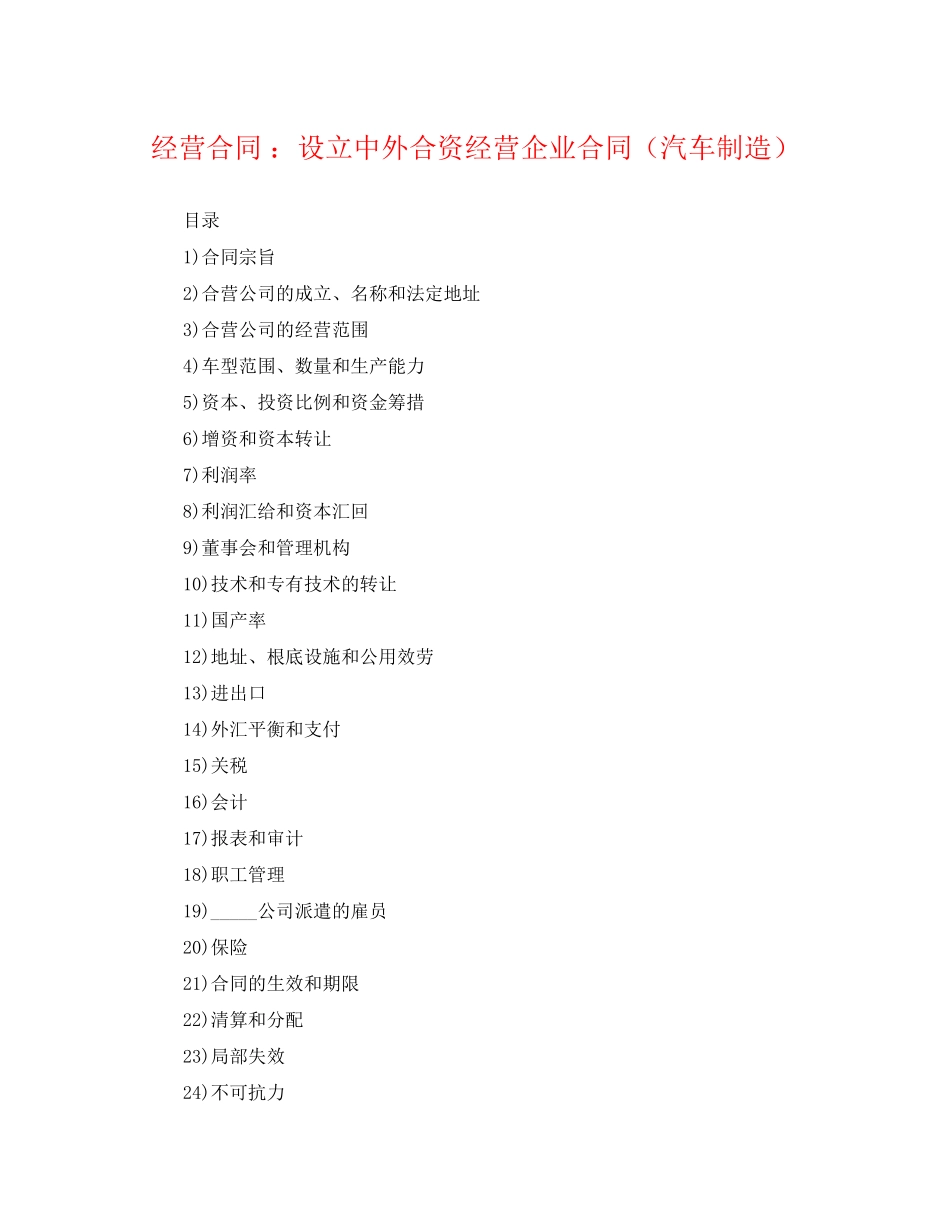 经营合同 ：设立中外合资经营企业合同（汽车制造）

目录

1)合同宗旨

2)合营公司的成立、名称和法定地址

3)合营公司的经营范围

4)车型范围、数量和生产能力

5)资本、投资比例和资金筹措

6)增资和资本转让

7)利润率

8)利润汇给和资本汇回

9)董事会和管理机构

10)技术和专有技术的转让

11)国产率

12)地址、根底设施和公用效劳

13)进出口

14)外汇平衡和支付

15)关税

16)会计

17)报表和审计

18)职工管理

19)_____公司派遣的雇员

20)保险

21)合同的生效和期限

22)清算和分配

23)局部失效

24)不可抗力